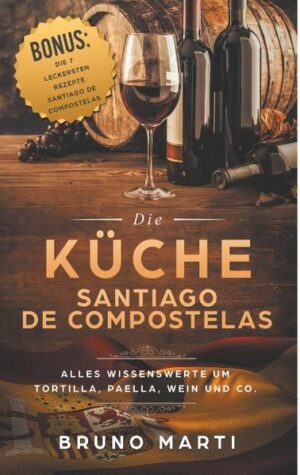 BONUS:
DIE 7 LECKERSTEN REZEPTE SANTIAGO DE COMPOSTELAS

Die
KÜCHE
SANTIAGO DE COMPOSTELAS

ALLES WISSENSWERTE UM TORTILLA, PAELLA, WEIN UND CO.

BRUNO MARTI